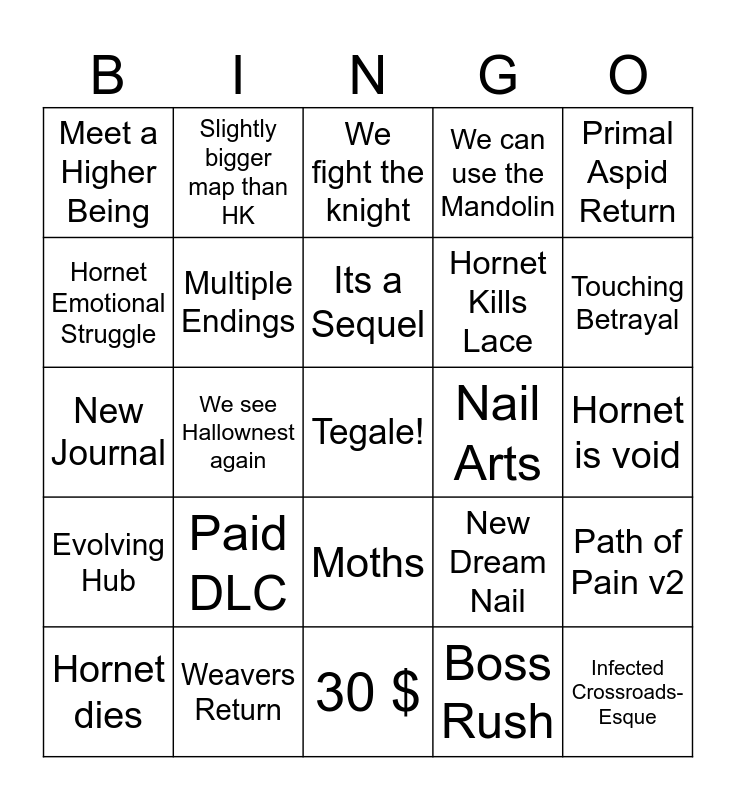 | B | I | N | G | O |
|---|---|---|---|---|
| Meet a Higher Being | Slightly bigger map than HK | We fight the knight | We can use the Mandolin | Primal Aspid Return |
| Hornet Emotional Struggle | Multiple Endings | Its a Sequel | Hornet Kills Lace | Touching Betrayal |
| New Journal | We see Hallownest again | Tegale! | Nail Arts | Hornet is void |
| Evolving Hub | Paid DLC | Moths | New Dream Nail | Path of Pain v2 |
| Hornet dies | Weavers Return | 30 $ | Boss Rush | Infected Crossroads-Esque |